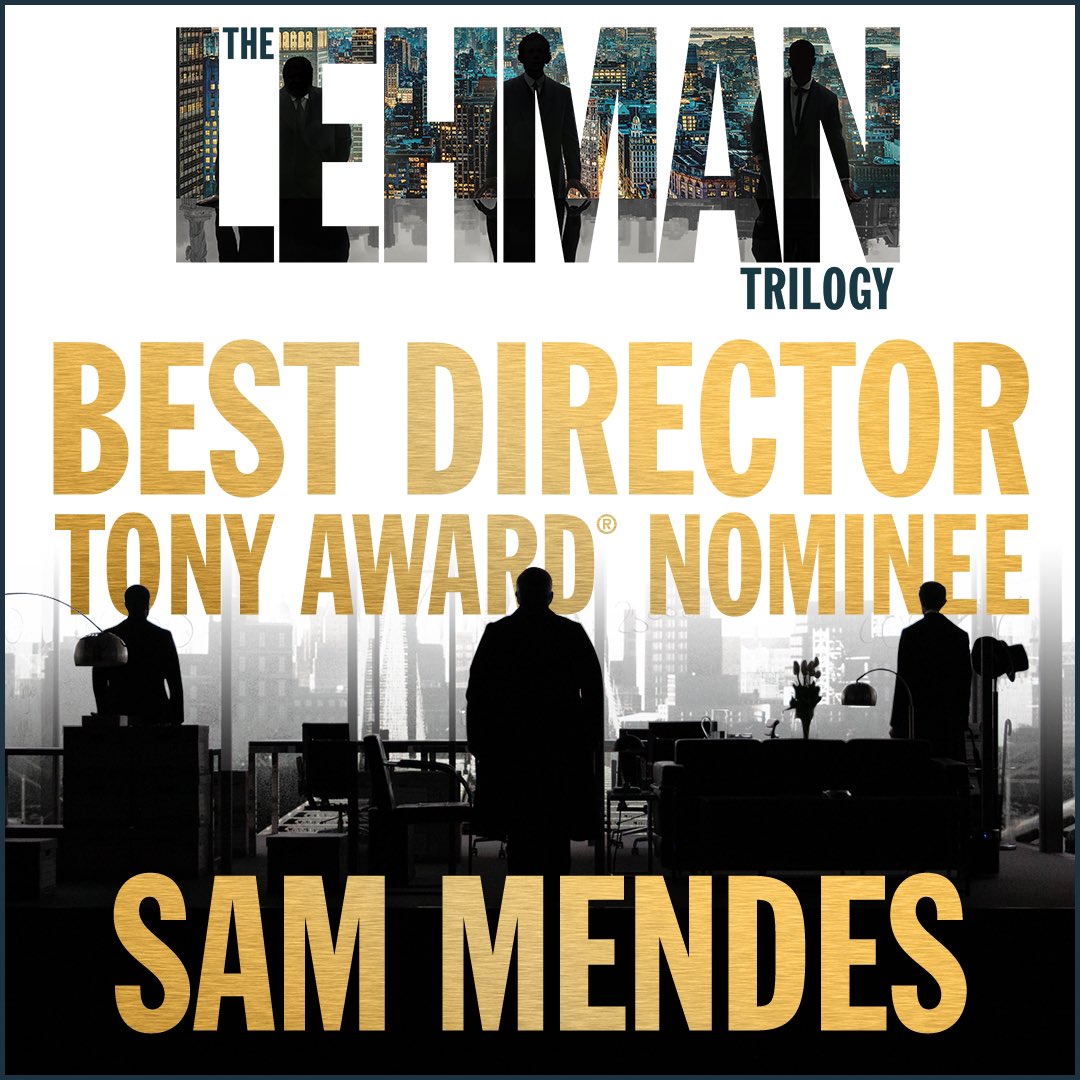 THE
LEHMAN
TRILOGY

BEST DIRECTOR
TONY AWARD® NOMINEE

SAM MENDES